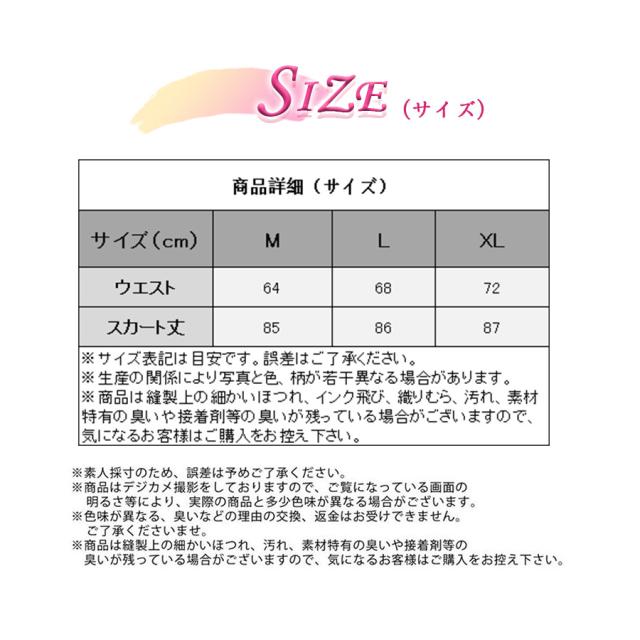 SIZE（サイズ）

商品詳細（サイズ）

| サイズ（cm） | M | L | XL |
|---|---|---|---|
| ウエスト | 64 | 68 | 72 |
| スカート丈 | 85 | 86 | 87 |

※サイズ表記は目安です。誤差はご了承ください。
※生産の関係により写真と色、柄が若干異なる場合があります。
※商品は縫製上の細かいほつれ、インク飛び、織りむら、汚れ、素材特有の臭いや接着剤等の臭いが残っている場合がございますので、気になるお客様はご購入をお控え下さい。

※素人採寸のため、誤差は予めご了承ください。
※商品はデジカメ撮影をしておりますので、ご覧になっている画面の明るさ等により、実際の商品と多少色味が異なる場合がございます。
※色味が異なる、臭いなどの理由の交換、返金はお受けできません。ご了承くださいませ。
※商品は縫製上の細かいほつれ、汚れ、素材特有の臭いや接着剤等の臭いが残っている場合がございますので、気になるお客様はご購入をお控え下さい。